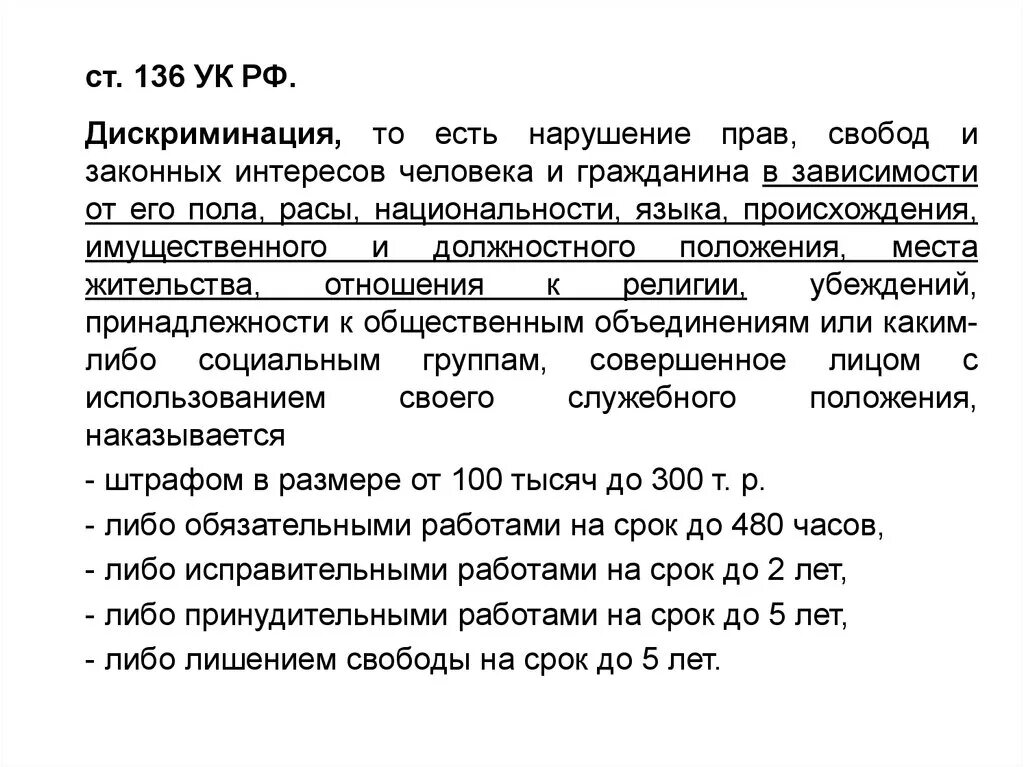 ст. 136 УК РФ.

Дискриминация, то есть нарушение прав, свобод и законных интересов человека и гражданина в зависимости от его пола, расы, национальности, языка, происхождения, имущественного и должностного положения, места жительства, отношения к религии, убеждений, принадлежности к общественным объединениям или каким-либо социальным группам, совершенное лицом с использованием своего служебного положения, наказывается

- штрафом в размере от 100 тысяч до 300 т. р.

- либо обязательными работами на срок до 480 часов,

- либо исправительными работами на срок до 2 лет,

- либо принудительными работами на срок до 5 лет,

- либо лишением свободы на срок до 5 лет.